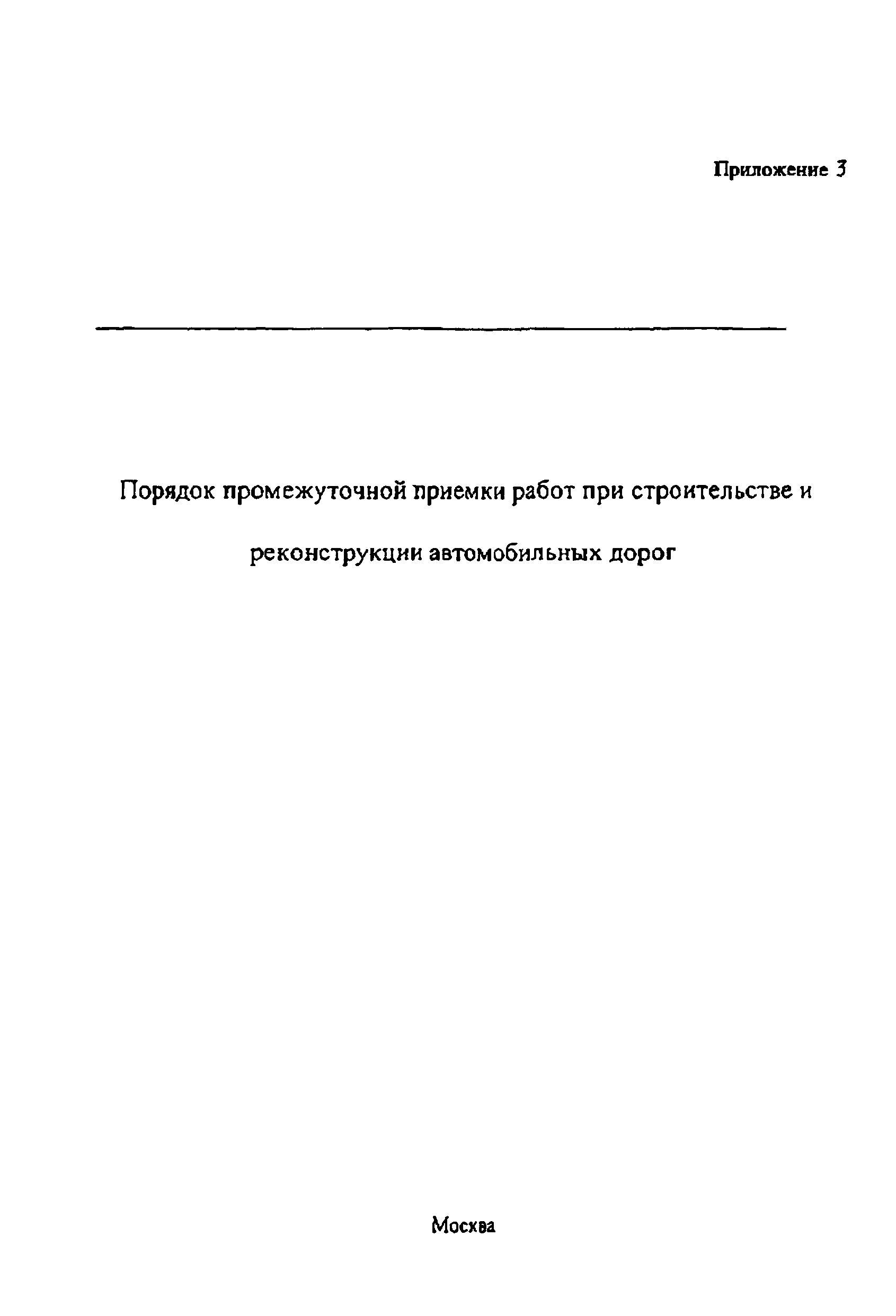 Приложение 3

Порядок промежуточной приемки работ при строительстве и реконструкции автомобильных дорог

Москва